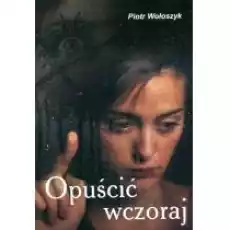 Piotr Wołoszyk

Opuścić wczoraj